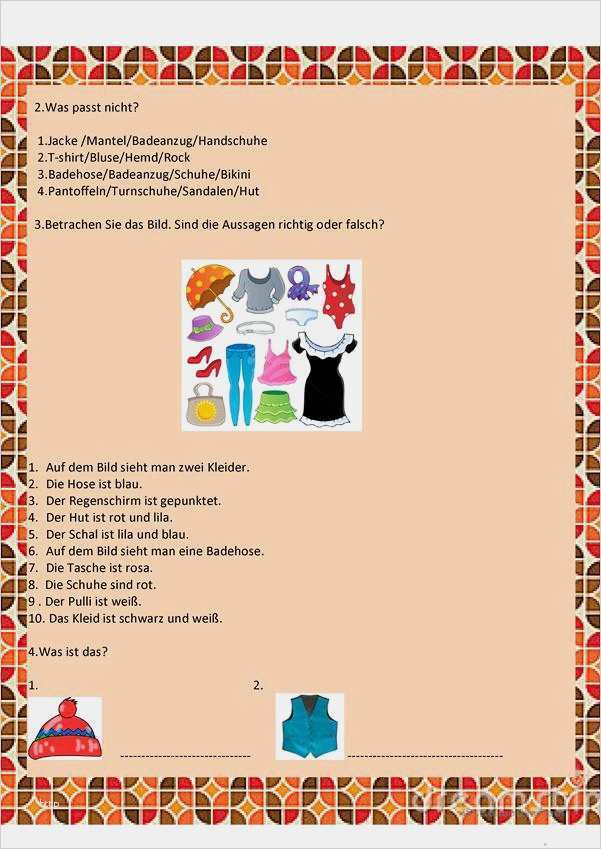 2.Was passt nicht?

1.Jacke /Mantel/Badeanzug/Handschuhe
2.T-shirt/Bluse/Hemd/Rock
3.Badehose/Badeanzug/Schuhe/Bikini
4.Pantoffeln/Turnschuhe/Sandalen/Hut

3.Betrachen Sie das Bild. Sind die Aussagen richtig oder falsch?

1. Auf dem Bild sieht man zwei Kleider.
2. Die Hose ist blau.
3. Der Regenschirm ist gepunktet.
4. Der Hut ist rot und lila.
5. Der Schal ist lila und blau.
6. Auf dem Bild sieht man eine Badehose.
7. Die Tasche ist rosa.
8. Die Schuhe sind rot.
9 . Der Pulli ist weiß.
10. Das Kleid ist schwarz und weiß.

4.Was ist das?

1. 2.

------------------------------ ------------------------------------